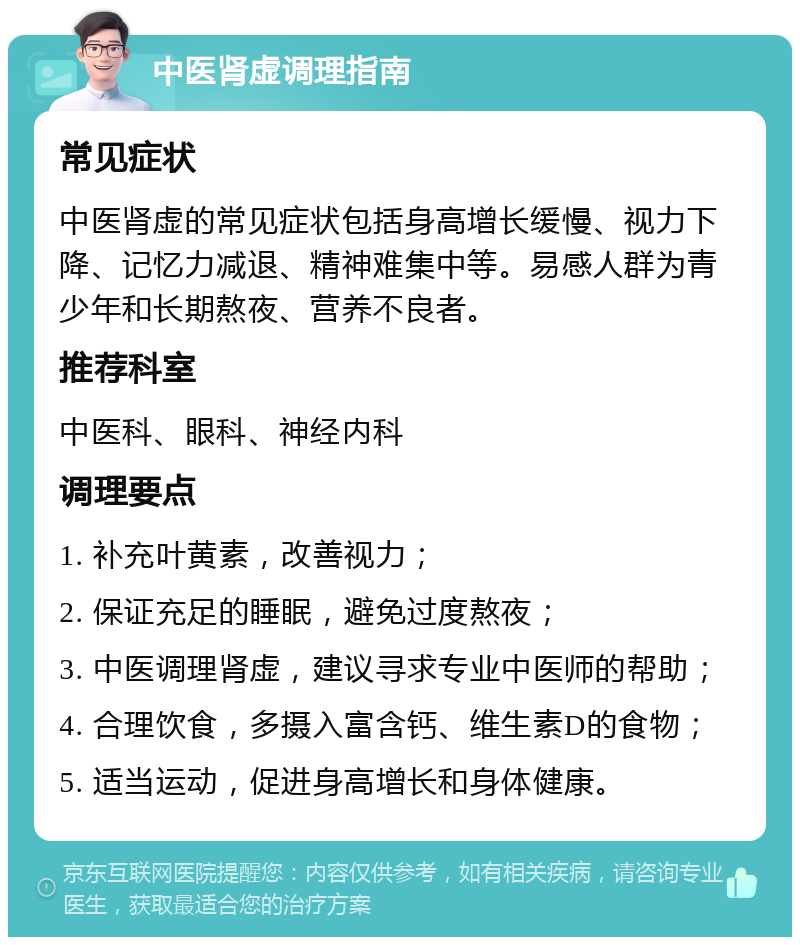 中医肾虚调理指南

常见症状

中医肾虚的常见症状包括身高增长缓慢、视力下降、记忆力减退、精神难集中等。易感人群为青少年和长期熬夜、营养不良者。

推荐科室

中医科、眼科、神经内科

调理要点

1. 补充叶黄素，改善视力；

2. 保证充足的睡眠，避免过度熬夜；

3. 中医调理肾虚，建议寻求专业中医师的帮助；

4. 合理饮食，多摄入富含钙、维生素D的食物；

5. 适当运动，促进身高增长和身体健康。

京东互联网医院提醒您：内容仅供参考，如有相关疾病，请咨询专业医生，获取最适合您的治疗方案